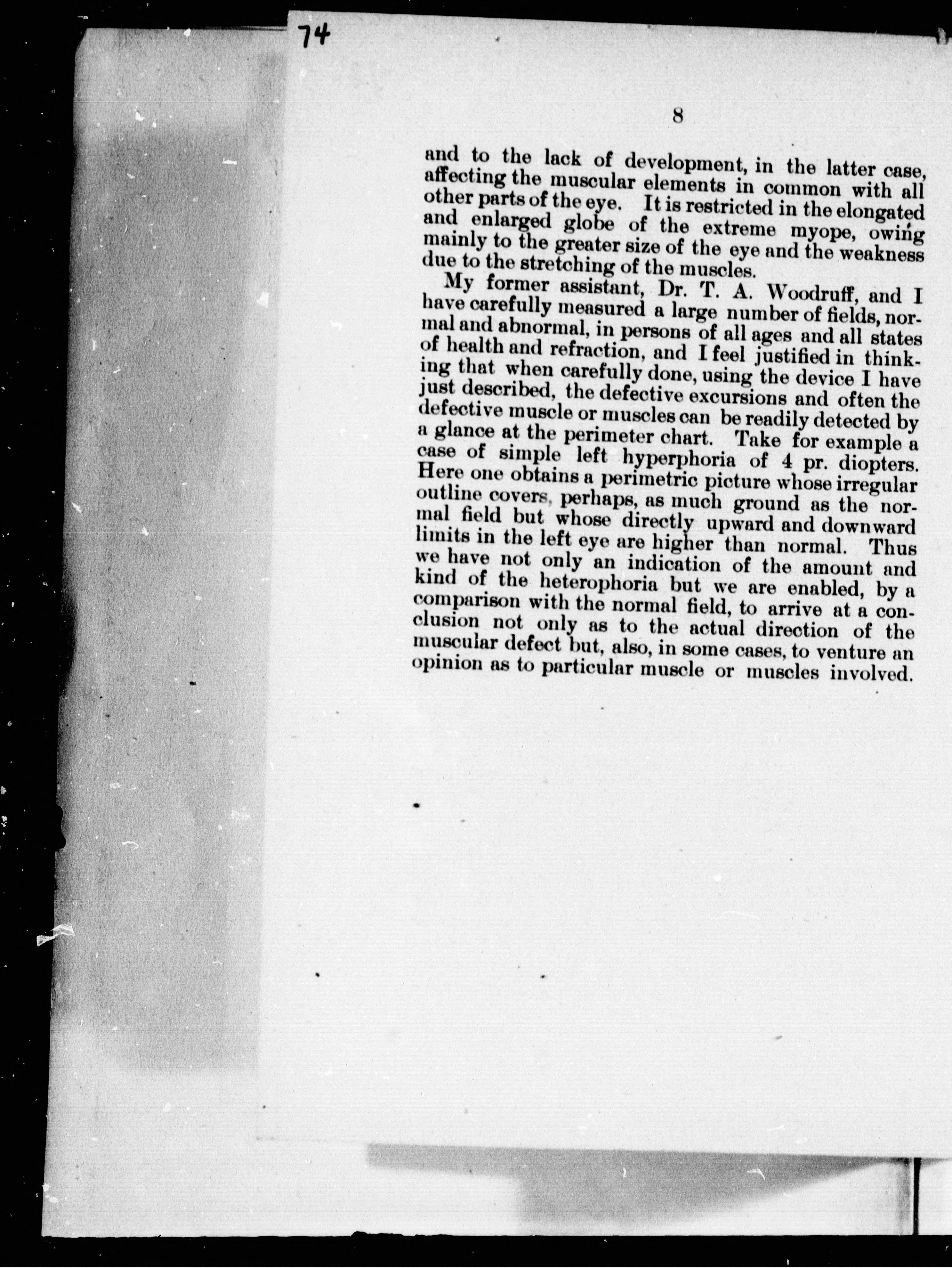 74

8

and to the lack of development, in the latter case, affecting the muscular elements in common with all other parts of the eye. It is restricted in the elongated and enlarged globe of the extreme myope, owing mainly to the greater size of the eye and the weakness due to the stretching of the muscles.

My former assistant, Dr. T. A. Woodruff, and I have carefully measured a large number of fields, normal and abnormal, in persons of all ages and all states of health and refraction, and I feel justified in thinking that when carefully done, using the device I have just described, the defective excursions and often the defective muscle or muscles can be readily detected by a glance at the perimeter chart. Take for example a case of simple left hyperphoria of 4 pr. diopters. Here one obtains a perimetric picture whose irregular outline covers, perhaps, as much ground as the normal field but whose directly upward and downward limits in the left eye are higher than normal. Thus we have not only an indication of the amount and kind of the heterophoria but we are enabled, by a comparison with the normal field, to arrive at a conclusion not only as to the actual direction of the muscular defect but, also, in some cases, to venture an opinion as to particular muscle or muscles involved.